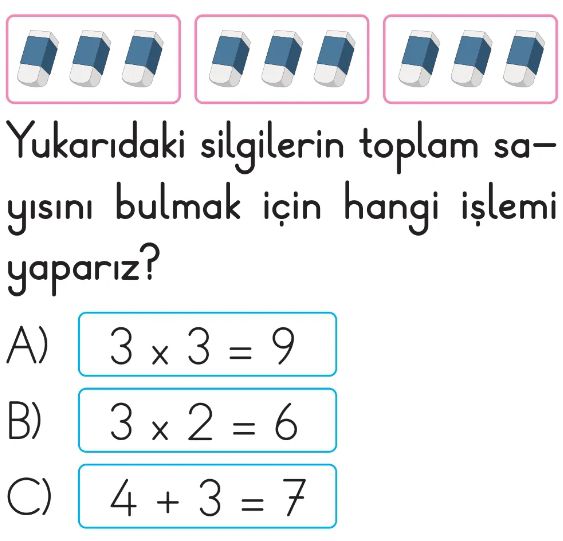 Yukarıdaki silgilerin toplam sayısını bulmak için hangi işlemi yaparız?

A) $3 \times 3 = 9$

B) $3 \times 2 = 6$

C) $4 + 3 = 7$